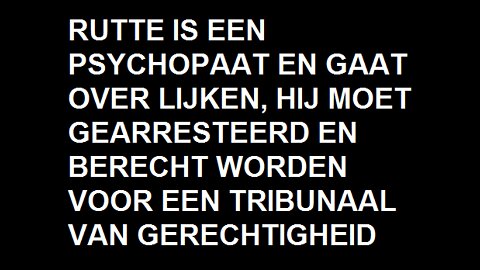 RUTTE IS EEN PSYCHOPAAT EN GAAT OVER LIJKEN, HIJ MOET GEARRESTEERD EN BERECHT WORDEN VOOR EEN TRIBUNAAL VAN GERECHTIGHEID